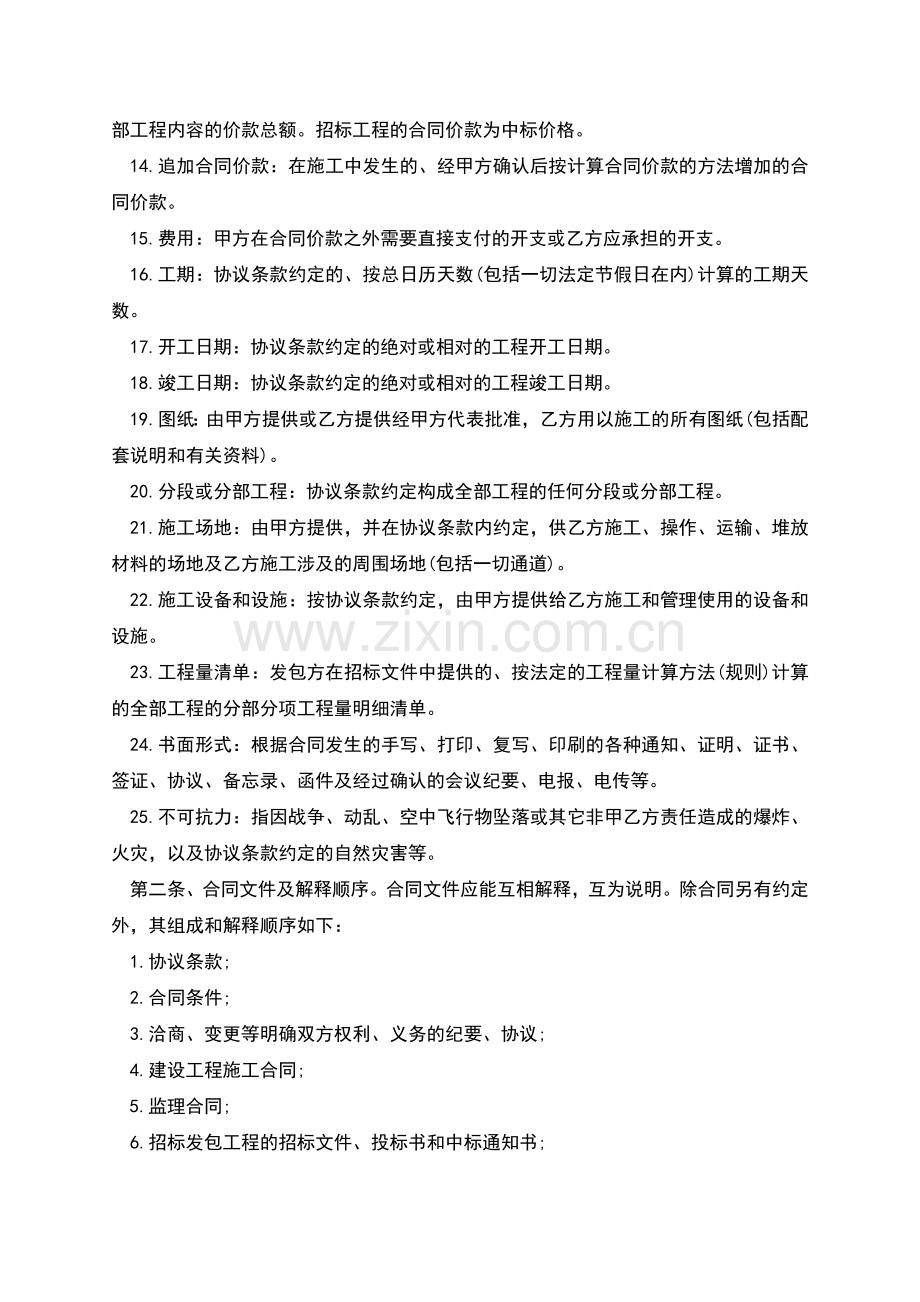 部工程内容的价款总额。招标工程的合同价款为中标价格。

14.追加合同价款：在施工中发生的、经甲方确认后按计算合同价款的方法增加的合同价款。

15.费用：甲方在合同价款之外需要直接支付的开支或乙方应承担的开支。

16.工期：协议条款约定的、按总日历天数(包括一切法定节假日在内)计算的工期天数。

17.开工日期：协议条款约定的绝对或相对的工程开工日期。

18.竣工日期：协议条款约定的绝对或相对的工程竣工日期。

19.图纸：由甲方提供或乙方提供经甲方代表批准，乙方用以施工的所有图纸(包括配套说明和有关资料)。

20.分段或分部工程：协议条款约定构成全部工程的任何分段或分部工程。

21.施工场地：由甲方提供，并在协议条款内约定，供乙方施工、操作、运输、堆放材料的场地及乙方施工涉及的周围场地(包括一切通道)。

22.施工设备和设施：按协议条款约定，由甲方提供给乙方施工和管理使用的设备和设施。

www.zixin.com.cn

23.工程量清单：发包方在招标文件中提供的、按法定的工程量计算方法(规则)计算的全部工程的分部分项工程量明细清单。

24.书面形式：根据合同发生的手写、打印、复写、印刷的各种通知、证明、证书、签证、协议、备忘录、函件及经过确认的会议纪要、电报、电传等。

25.不可抗力：指因战争、动乱、空中飞行物坠落或其它非甲乙方责任造成的爆炸、火灾，以及协议条款约定的自然灾害等。

第二条、合同文件及解释顺序。合同文件应能互相解释，互为说明。除合同另有约定外，其组成和解释顺序如下：

1.协议条款；

2.合同条件；

3.洽商、变更等明确双方权利、义务的纪要、协议；

4.建设工程施工合同；

5.监理合同；

6.招标发包工程的招标文件、投标书和中标通知书；